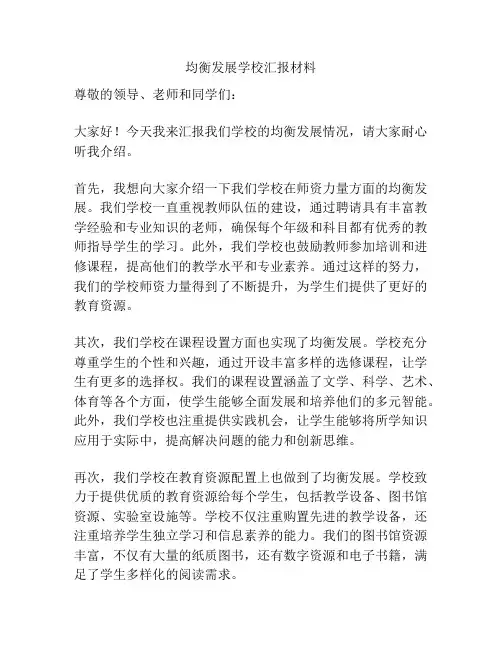 均衡发展学校汇报材料

尊敬的领导、老师和同学们：

大家好！今天我来汇报我们学校的均衡发展情况，请大家耐心听我介绍。

首先，我想向大家介绍一下我们学校在师资力量方面的均衡发展。我们学校一直重视教师队伍的建设，通过聘请具有丰富教学经验和专业知识的老师，确保每个年级和科目都有优秀的教师指导学生的学习。此外，我们学校也鼓励教师参加培训和进修课程，提高他们的教学水平和专业素养。通过这样的努力，我们的学校师资力量得到了不断提升，为学生们提供了更好的教育资源。

其次，我们学校在课程设置方面也实现了均衡发展。学校充分尊重学生的个性和兴趣，通过开设丰富多样的选修课程，让学生有更多的选择权。我们的课程设置涵盖了文学、科学、艺术、体育等各个方面，使学生能够全面发展和培养他们的多元智能。此外，我们学校也注重提供实践机会，让学生能够将所学知识应用于实际中，提高解决问题的能力和创新思维。

再次，我们学校在教育资源配置上也做到了均衡发展。学校致力于提供优质的教育资源给每个学生，包括教学设备、图书馆资源、实验室设施等。学校不仅注重购置先进的教学设备，还注重培养学生独立学习和信息素养的能力。我们的图书馆资源丰富，不仅有大量的纸质图书，还有数字资源和电子书籍，满足了学生多样化的阅读需求。